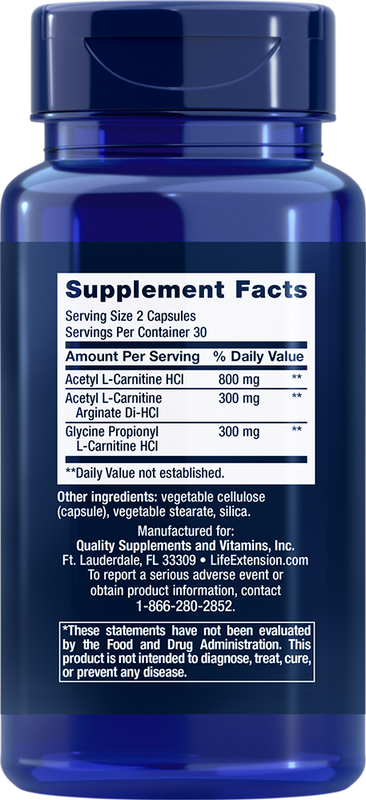 Supplement Facts
Serving Size 2 Capsules
Servings Per Container 30

| Amount Per Serving | % Daily Value | |
|---|---|---|
| Acetyl L-Carnitine HCl | 800 mg | ** |
| Acetyl L-Carnitine Arginate Di-HCl | 300 mg | ** |
| Glycine Propionyl L-Carnitine HCl | 300 mg | ** |

**Daily Value not established.

Other ingredients: vegetable cellulose (capsule), vegetable stearate, silica.

Manufactured for:
Quality Supplements and Vitamins, Inc.
Ft. Lauderdale, FL 33309 • LifeExtension.com
To report a serious adverse event or obtain product information, contact 1-866-280-2852.

*These statements have not been evaluated by the Food and Drug Administration. This product is not intended to diagnose, treat, cure, or prevent any disease.